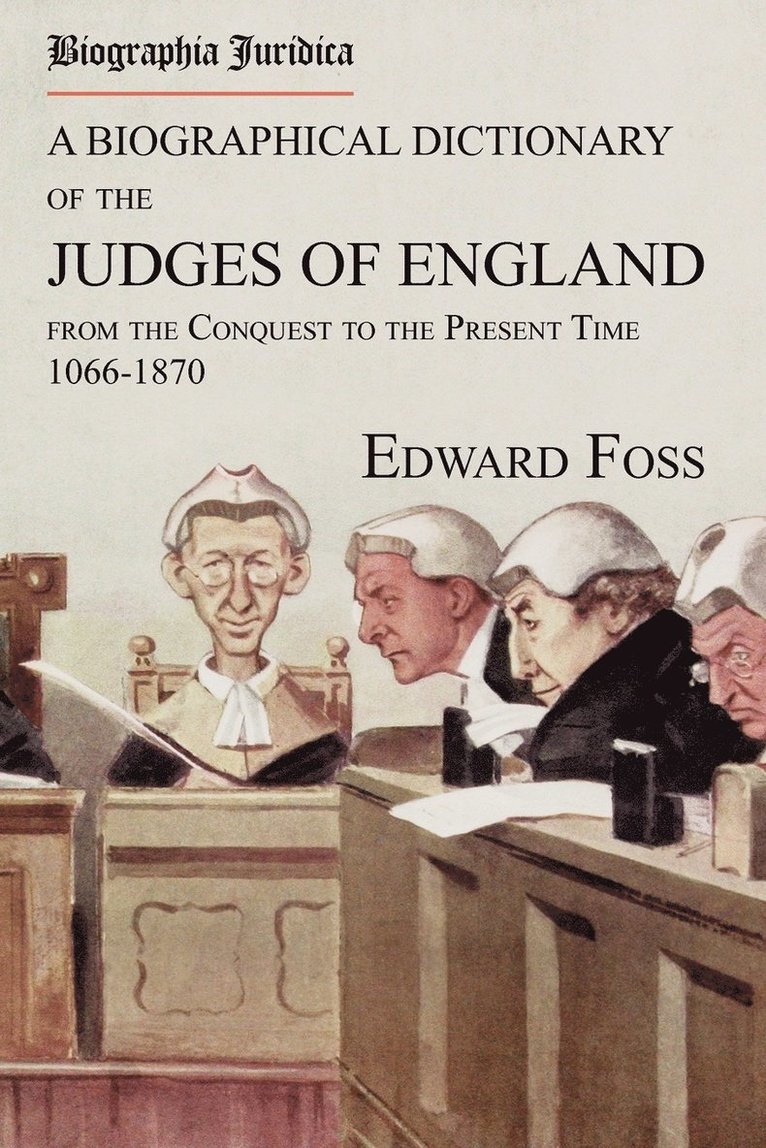 Biographia Juridica

A BIOGRAPHICAL DICTIONARY OF THE

JUDGES OF ENGLAND

FROM THE CONQUEST TO THE PRESENT TIME
1066-1870

EDWARD FOSS